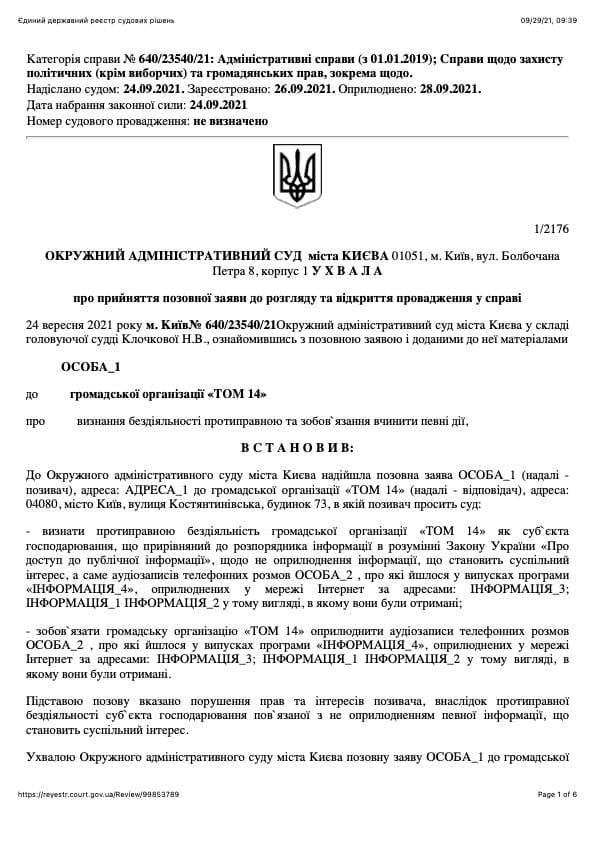 Єдиний державний реєстр судових рішень 09/29/21, 09:39

Категорія справи № 640/23540/21: Адміністративні справи (з 01.01.2019); Справи щодо захисту політичних (крім виборчих) та громадянських прав, зокрема щодо.
Надіслано судом: 24.09.2021. Зареєстровано: 26.09.2021. Оприлюднено: 28.09.2021.
Дата набрання законної сили: 24.09.2021
Номер судового провадження: не визначено

1/2176

ОКРУЖНИЙ АДМІНІСТРАТИВНИЙ СУД міста КИЄВА 01051, м. Київ, вул. Болбочана Петра 8, корпус 1 У Х В А Л А

про прийняття позовної заяви до розгляду та відкриття провадження у справі

24 вересня 2021 року м. Київ№ 640/23540/21Окружний адміністративний суд міста Києва у складі головуючої судді Клочкової Н.В., ознайомившись з позовною заявою і доданими до неї матеріалами

ОСОБА_1

до громадської організації «ТОМ 14»

про визнання бездіяльності протиправною та зобов`язання вчинити певні дії,

В С Т А Н О В И В:

До Окружного адміністративного суду міста Києва надійшла позовна заява ОСОБА_1 (надалі - позивач), адреса: АДРЕСА_1 до громадської організації «ТОМ 14» (надалі - відповідач), адреса: 04080, місто Київ, вулиця Костянтинівська, будинок 73, в якій позивач просить суд:

- визнати протиправною бездіяльність громадської організації «ТОМ 14» як суб`єкта господарювання, що прирівняний до розпорядника інформації в розумінні Закону України «Про доступ до публічної інформації», щодо не оприлюднення інформації, що становить суспільний інтерес, а саме аудіозаписів телефонних розмов ОСОБА_2 , про які йшлося у випусках програми «ІНФОРМАЦІЯ_4», оприлюднених у мережі Інтернет за адресами: ІНФОРМАЦІЯ_3; ІНФОРМАЦІЯ_1 ІНФОРМАЦІЯ_2 у тому вигляді, в якому вони були отримані;

- зобов`язати громадську організацію «ТОМ 14» оприлюднити аудіозаписи телефонних розмов ОСОБА_2 , про які йшлося у випусках програми «ІНФОРМАЦІЯ_4», оприлюднених у мережі Інтернет за адресами: ІНФОРМАЦІЯ_3; ІНФОРМАЦІЯ_1 ІНФОРМАЦІЯ_2 у тому вигляді, в якому вони були отримані.

Підставою позову вказано порушення прав та інтересів позивача, внаслідок протиправної бездіяльності суб`єкта господарювання пов`язаної з не оприлюдненням певної інформації, що становить суспільний інтерес.

Ухвалою Окружного адміністративного суду міста Києва позовну заяву ОСОБА_1 до громадської

https://reyestr.court.gov.ua/Review/99853789 Page 1 of 6